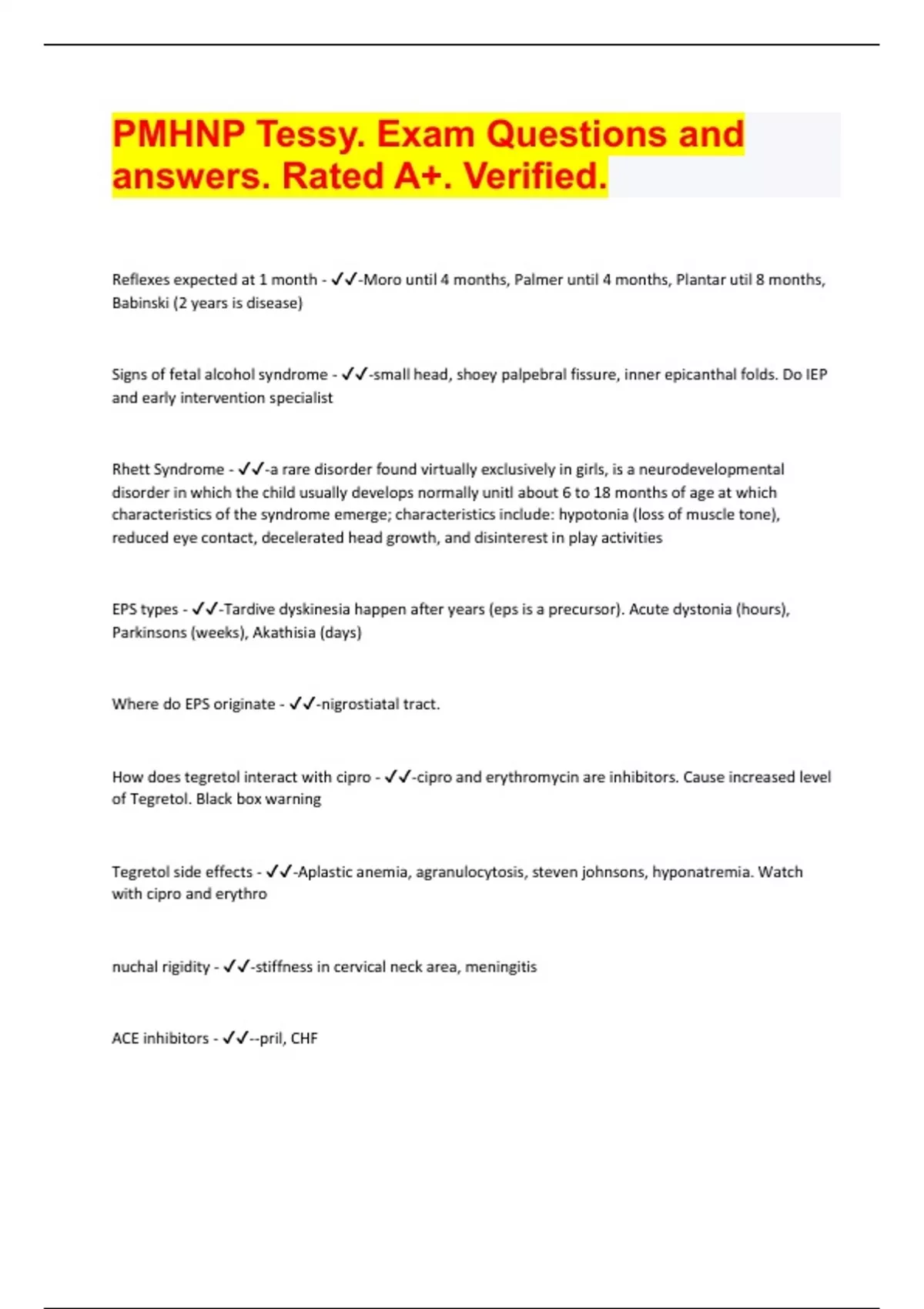 PMHNP Tessy. Exam Questions and answers. Rated A+. Verified.

Reflexes expected at 1 month - ✓✓-Moro until 4 months, Palmer until 4 months, Plantar util 8 months, Babinski (2 years is disease)

Signs of fetal alcohol syndrome - ✓✓-small head, shoey palpebral fissure, inner epicanthal folds. Do IEP and early intervention specialist

Rhett Syndrome - ✓✓-a rare disorder found virtually exclusively in girls, is a neurodevelopmental disorder in which the child usually develops normally unitl about 6 to 18 months of age at which characteristics of the syndrome emerge; characteristics include: hypotonia (loss of muscle tone), reduced eye contact, decelerated head growth, and disinterest in play activities

EPS types - ✓✓-Tardive dyskinesia happen after years (eps is a precursor). Acute dystonia (hours), Parkinsons (weeks), Akathisia (days)

Where do EPS originate - ✓✓-nigrostiatal tract.

How does tegretol interact with cipro - ✓✓-cipro and erythromycin are inhibitors. Cause increased level of Tegretol. Black box warning

Tegretol side effects - ✓✓-Aplastic anemia, agranulocytosis, steven johnsons, hyponatremia. Watch with cipro and erythro

nuchal rigidity - ✓✓-stiffness in cervical neck area, meningitis

ACE inhibitors - ✓✓--pril, CHF